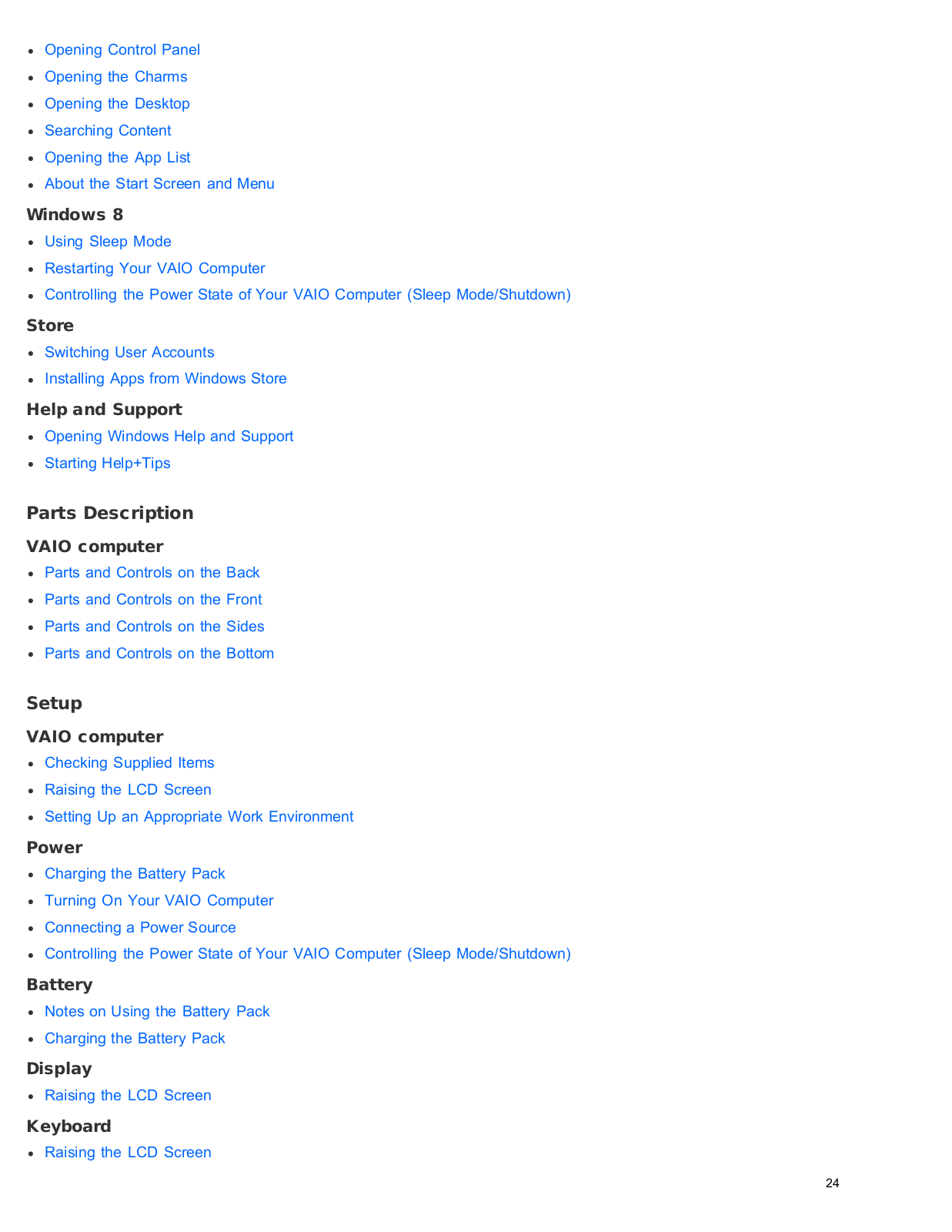 - Opening Control Panel
- Opening the Charms
- Opening the Desktop
- Searching Content
- Opening the App List
- About the Start Screen and Menu

Windows 8

- Using Sleep Mode
- Restarting Your VAIO Computer
- Controlling the Power State of Your VAIO Computer (Sleep Mode/Shutdown)

Store

- Switching User Accounts
- Installing Apps from Windows Store

Help and Support

- Opening Windows Help and Support
- Starting Help+Tips

Parts Description

VAIO computer

- Parts and Controls on the Back
- Parts and Controls on the Front
- Parts and Controls on the Sides
- Parts and Controls on the Bottom

Setup

VAIO computer

- Checking Supplied Items
- Raising the LCD Screen
- Setting Up an Appropriate Work Environment

Power

- Charging the Battery Pack
- Turning On Your VAIO Computer
- Connecting a Power Source
- Controlling the Power State of Your VAIO Computer (Sleep Mode/Shutdown)

Battery

- Notes on Using the Battery Pack
- Charging the Battery Pack

Display

- Raising the LCD Screen

Keyboard

- Raising the LCD Screen

24